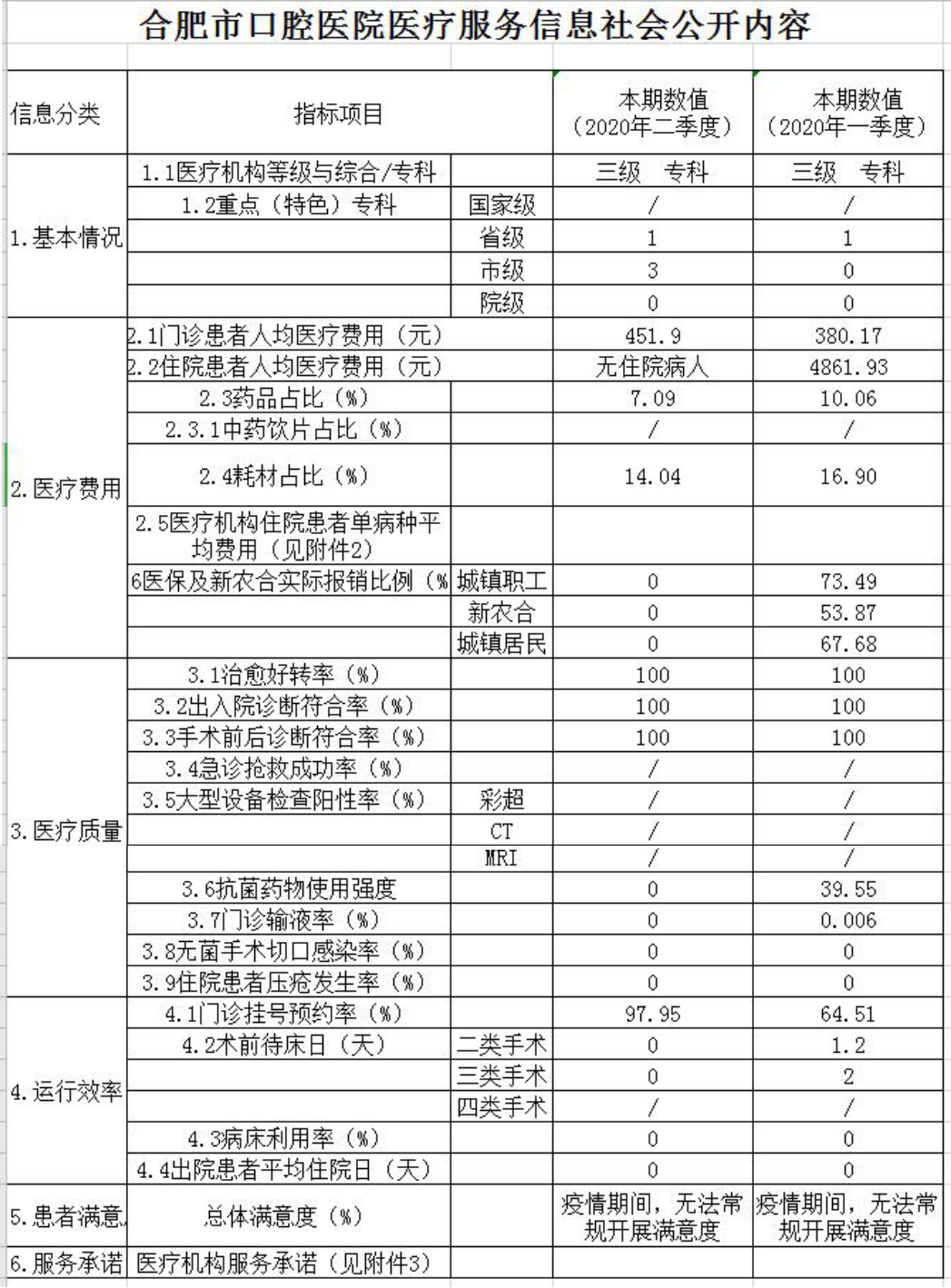 合肥市口腔医院医疗服务信息社会公开内容

| 信息分类 | 指标项目 | | 本期数值（2020年二季度） | 本期数值（2020年一季度） |
|---|---|---|---|---|
| 1.基本情况 | 1.1医疗机构等级与综合/专科 | | 三级 专科 | 三级 专科 |
| | 1.2重点（特色）专科 | 国家级 | / | / |
| | | 省级 | 1 | 1 |
| | | 市级 | 3 | 0 |
| | | 院级 | 0 | 0 |
| 2.医疗费用 | 2.1门诊患者人均医疗费用（元） | | 451.9 | 380.17 |
| | 2.2住院患者人均医疗费用（元） | | 无住院病人 | 4861.93 |
| | 2.3药品占比（%） | | 7.09 | 10.06 |
| | 2.3.1中药饮片占比（%） | | / | / |
| | 2.4耗材占比（%） | | 14.04 | 16.90 |
| | 2.5医疗机构住院患者单病种平均费用（见附件2） | | | |
| | 6医保及新农合实际报销比例（% | 城镇职工 | 0 | 73.49 |
| | | 新农合 | 0 | 53.87 |
| | | 城镇居民 | 0 | 67.68 |
| 3.医疗质量 | 3.1治愈好转率（%） | | 100 | 100 |
| | 3.2出入院诊断符合率（%） | | 100 | 100 |
| | 3.3手术前后诊断符合率（%） | | 100 | 100 |
| | 3.4急诊抢救成功率（%） | | / | / |
| | 3.5大型设备检查阳性率（%） | 彩超 | / | / |
| | | CT | / | / |
| | | MRI | / | / |
| | 3.6抗菌药物使用强度 | | 0 | 39.55 |
| | 3.7门诊输液率（%） | | 0 | 0.006 |
| | 3.8无菌手术切口感染率（%） | | 0 | 0 |
| | 3.9住院患者压疮发生率（%） | | 0 | 0 |
| 4.运行效率 | 4.1门诊挂号预约率（%） | | 97.95 | 64.51 |
| | 4.2术前待床日（天） | 二类手术 | 0 | 1.2 |
| | | 三类手术 | 0 | 2 |
| | | 四类手术 | / | / |
| | 4.3病床利用率（%） | | 0 | 0 |
| | 4.4出院患者平均住院日（天） | | 0 | 0 |
| 5.患者满意 | 总体满意度（%） | | 疫情期间，无法常规开展满意度 | 疫情期间，无法常规开展满意度 |
| 6.服务承诺 | 医疗机构服务承诺（见附件3） | | | |